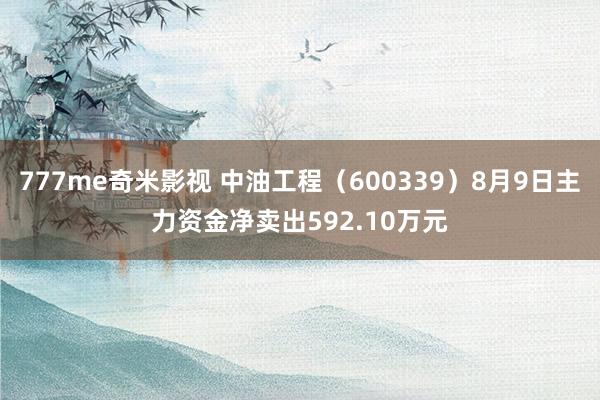 777me奇米影视 中油工程（600339）8月9日主力资金净卖出592.10万元